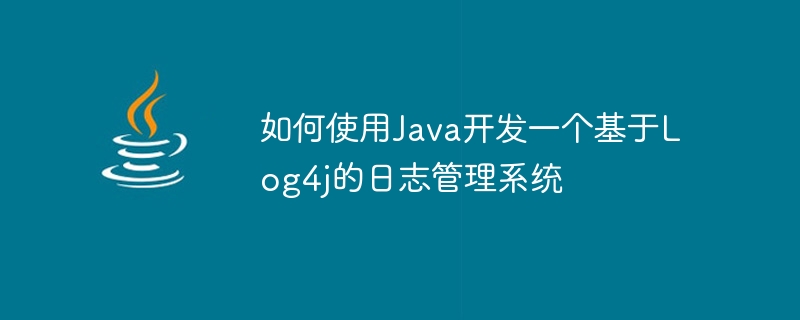 如何使用Java开发一个基于Log4j的日志管理系统